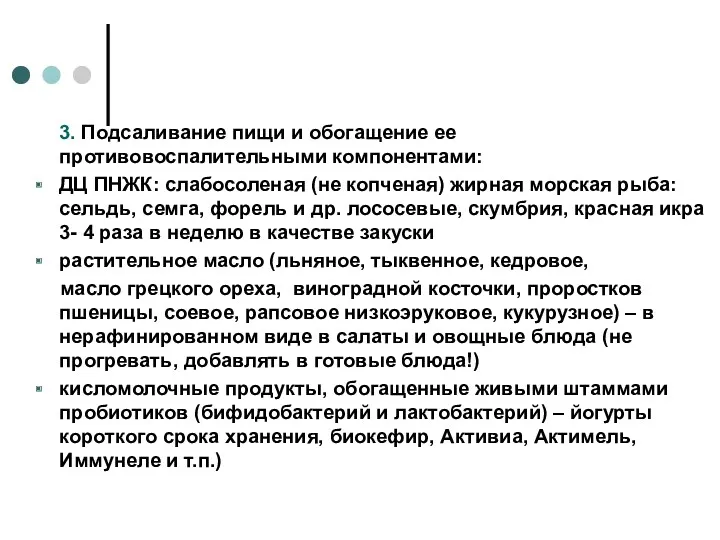 3. Подсаливание пищи и обогащение ее противовоспалительными компонентами:

ДЦ ПНЖК: слабосоленая (не копченая) жирная морская рыба: сельдь, семга, форель и др. лососевые, скумбрия, красная икра 3- 4 раза в неделю в качестве закуски

растительное масло (льняное, тыквенное, кедровое,

масло грецкого ореха, виноградной косточки, проростков пшеницы, соевое, рапсовое низкоэруковое, кукурузное) – в нерафинированном виде в салаты и овощные блюда (не прогревать, добавлять в готовые блюда!)

кисломолочные продукты, обогащенные живыми штаммами пробиотиков (бифидобактерий и лактобактерий) – йогурты короткого срока хранения, биокефир, Активиа, Актимель, Иммунеле и т.п.)